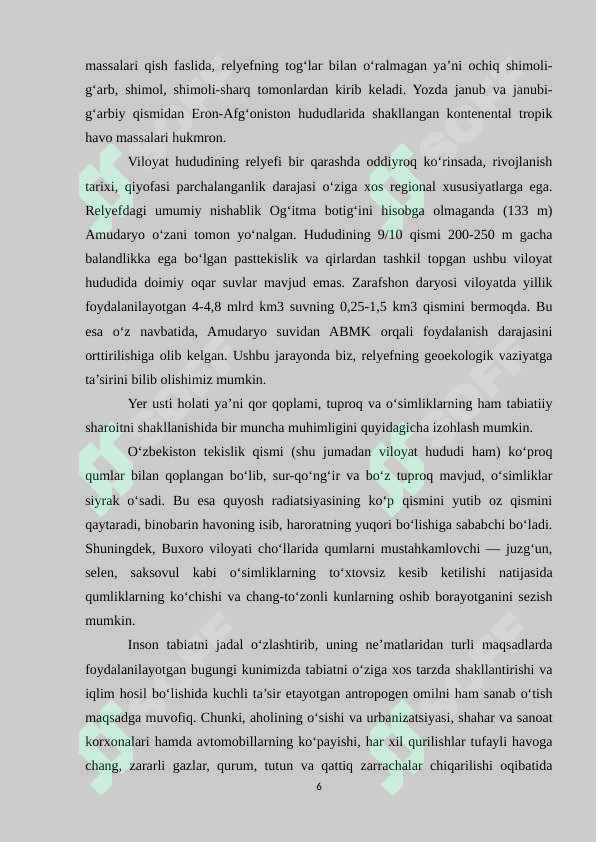 massalari qish faslida, relyefning tog‘lar bilan o‘ralmagan ya’ni ochiq shimoli-g‘arb, shimol, shimoli-sharq tomonlardan kirib keladi. Yozda janub va janubi-g‘arbiy qismidan Eron-Afg‘oniston hududlarida shakllangan kontenental tropik havo massalari hukmron.

Viloyat hududining relyefi bir qarashda oddiyroq ko‘rinsada, rivojlanish tarixi, qiyofasi parchalanganlik darajasi o‘ziga xos regional xususiyatlarga ega. Relyefdagi umumiy nishablik Og‘itma botig‘ini hisobga olmaganda (133 m) Amudaryo o‘zani tomon yo‘nalgan. Hududining 9/10 qismi 200-250 m gacha balandlikka ega bo‘lgan pasttekislik va qirlardan tashkil topgan ushbu viloyat hududida doimiy oqar suvlar mavjud emas. Zarafshon daryosi viloyatda yillik foydalanilayotgan 4-4,8 mlrd km3 suvning 0,25-1,5 km3 qismini bermoqda. Bu esa o‘z navbatida, Amudaryo suvidan ABMK orqali foydalanish darajasini orttirilishiga olib kelgan. Ushbu jarayonda biz, relyefning geoekologik vaziyatga ta’sirini bilib olishimiz mumkin.

Yer usti holati ya’ni qor qoplami, tuproq va o‘simliklarning ham tabiatiiy sharoitni shakllanishida bir muncha muhimligini quyidagicha izohlash mumkin.

O‘zbekiston tekislik qismi (shu jumadan viloyat hududi ham) ko‘proq qumlar bilan qoplangan bo‘lib, sur-qo‘ng‘ir va bo‘z tuproq mavjud, o‘simliklar siyrak o‘sadi. Bu esa quyosh radiatsiyasining ko‘p qismini yutib oz qismini qaytaradi, binobarin havoning isib, haroratning yuqori bo‘lishiga sababchi bo‘ladi. Shuningdek, Buxoro viloyati cho‘llarida qumlarni mustahkamlovchi — juzg‘un, selen, saksovul kabi o‘simliklarning to‘xtovsiz kesib ketilishi natijasida qumliklarning ko‘chishi va chang-to‘zonli kunlarning oshib borayotganini sezish mumkin.

Inson tabiatni jadal o‘zlashtirib, uning ne’matlaridan turli maqsadlarda foydalanilayotgan bugungi kunimizda tabiatni o‘ziga xos tarzda shakllantirishi va iqlim hosil bo‘lishida kuchli ta’sir etayotgan antropogen omilni ham sanab o‘tish maqsadga muvofiq. Chunki, aholining o‘sishi va urbanizatsiyasi, shahar va sanoat korxonalari hamda avtomobillarning ko‘payishi, har xil qurilishlar tufayli havoga chang, zararli gazlar, qurum, tutun va qattiq zarrachalar chiqarilishi oqibatida

6